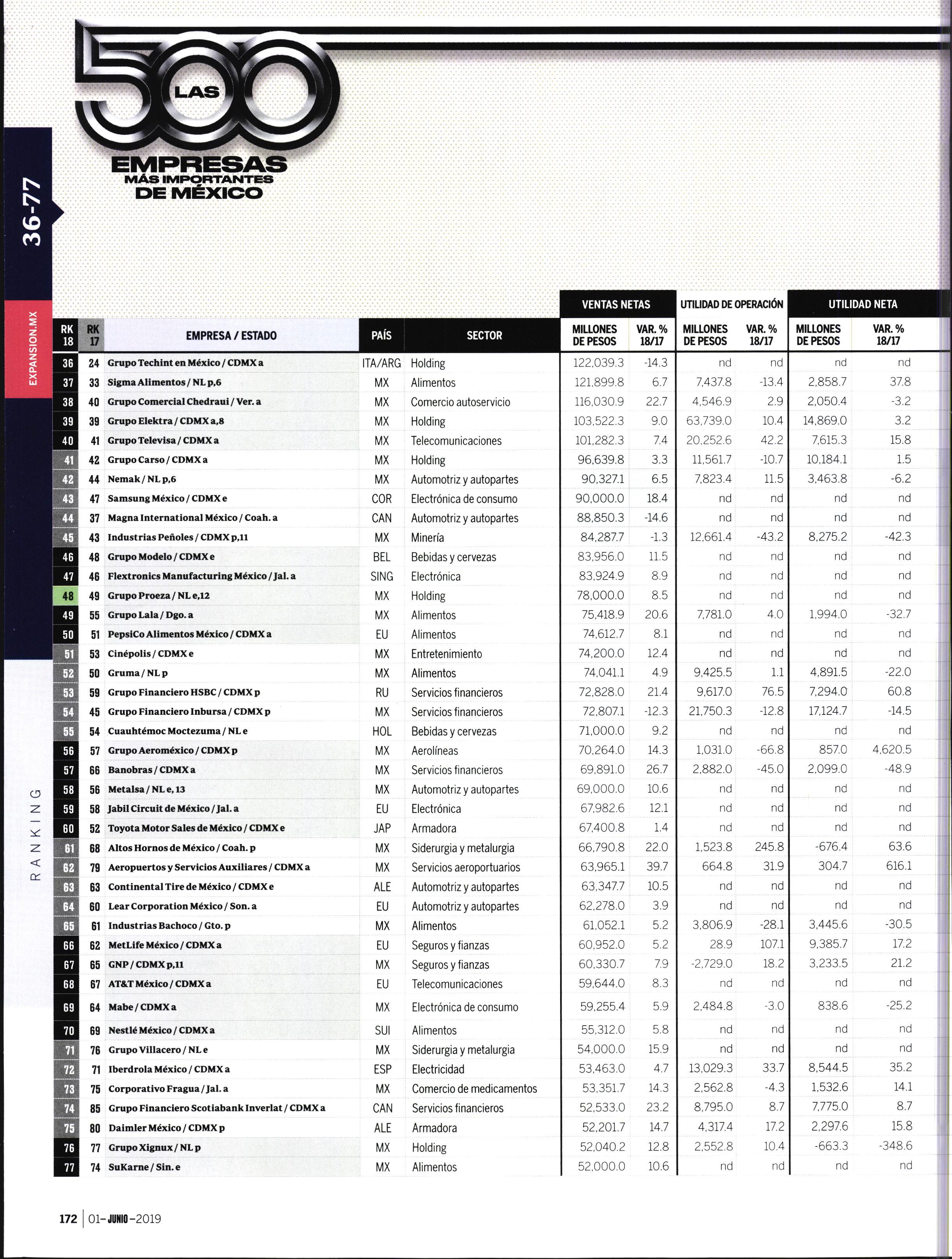 LAS 500 EMPRESAS MÁS IMPORTANTES DE MÉXICO

36-77

EXPANSION.MX

RANKING

| RK 18 | RK 17 | EMPRESA / ESTADO | PAÍS | SECTOR | VENTAS NETAS MILLONES DE PESOS | VENTAS NETAS VAR. % 18/17 | UTILIDAD DE OPERACIÓN MILLONES DE PESOS | UTILIDAD DE OPERACIÓN VAR. % 18/17 | UTILIDAD NETA MILLONES DE PESOS | UTILIDAD NETA VAR. % 18/17 |
|---|---|---|---|---|---|---|---|---|---|---|
| 36 | 24 | Grupo Techint en México / CDMX a | ITA/ARG | Holding | 122,039.3 | -14.3 | nd | nd | nd | nd |
| 37 | 33 | Sigma Alimentos / NL p,6 | MX | Alimentos | 121,899.8 | 6.7 | 7,437.8 | -13.4 | 2,858.7 | 37.8 |
| 38 | 40 | Grupo Comercial Chedraui / Ver. a | MX | Comercio autoservicio | 116,030.9 | 22.7 | 4,546.9 | 2.9 | 2,050.4 | -3.2 |
| 39 | 39 | Grupo Elektra / CDMX a,8 | MX | Holding | 103,522.3 | 9.0 | 63,739.0 | 10.4 | 14,869.0 | 3.2 |
| 40 | 41 | Grupo Televisa / CDMX a | MX | Telecomunicaciones | 101,282.3 | 7.4 | 20,252.6 | 42.2 | 7,615.3 | 15.8 |
| 41 | 42 | Grupo Carso / CDMX a | MX | Holding | 96,639.8 | 3.3 | 11,561.7 | -10.7 | 10,184.1 | 1.5 |
| 42 | 44 | Nemak / NL p,6 | MX | Automotriz y autopartes | 90,327.1 | 6.5 | 7,823.4 | 11.5 | 3,463.8 | -6.2 |
| 43 | 47 | Samsung México / CDMX e | COR | Electrónica de consumo | 90,000.0 | 18.4 | nd | nd | nd | nd |
| 44 | 37 | Magna International México / Coah. a | CAN | Automotriz y autopartes | 88,850.3 | -14.6 | nd | nd | nd | nd |
| 45 | 43 | Industrias Peñoles / CDMX p,11 | MX | Minería | 84,287.7 | -1.3 | 12,661.4 | -43.2 | 8,275.2 | -42.3 |
| 46 | 48 | Grupo Modelo / CDMX e | BEL | Bebidas y cervezas | 83,956.0 | 11.5 | nd | nd | nd | nd |
| 47 | 46 | Flextronics Manufacturing México / Jal. a | SING | Electrónica | 83,924.9 | 8.9 | nd | nd | nd | nd |
| 48 | 49 | Grupo Proeza / NL e,12 | MX | Holding | 78,000.0 | 8.5 | nd | nd | nd | nd |
| 49 | 55 | Grupo Lala / Dgo. a | MX | Alimentos | 75,418.9 | 20.6 | 7,781.0 | 4.0 | 1,994.0 | -32.7 |
| 50 | 51 | PepsiCo Alimentos México / CDMX a | EU | Alimentos | 74,612.7 | 8.1 | nd | nd | nd | nd |
| 51 | 53 | Cinépolis / CDMX e | MX | Entretenimiento | 74,200.0 | 12.4 | nd | nd | nd | nd |
| 52 | 50 | Gruma / NL p | MX | Alimentos | 74,041.1 | 4.9 | 9,425.5 | 1.1 | 4,891.5 | -22.0 |
| 53 | 59 | Grupo Financiero HSBC / CDMX p | RU | Servicios financieros | 72,828.0 | 21.4 | 9,617.0 | 76.5 | 7,294.0 | 60.8 |
| 54 | 45 | Grupo Financiero Inbursa / CDMX p | MX | Servicios financieros | 72,807.1 | -12.3 | 21,750.3 | -12.8 | 17,124.7 | -14.5 |
| 55 | 54 | Cuauhtémoc Moctezuma / NL e | HOL | Bebidas y cervezas | 71,000.0 | 9.2 | nd | nd | nd | nd |
| 56 | 57 | Grupo Aeroméxico / CDMX p | MX | Aerolíneas | 70,264.0 | 14.3 | 1,031.0 | -66.8 | 857.0 | 4,620.5 |
| 57 | 66 | Banobras / CDMX a | MX | Servicios financieros | 69,891.0 | 26.7 | 2,882.0 | -45.0 | 2,099.0 | -48.9 |
| 58 | 56 | Metalsa / NL e, 13 | MX | Automotriz y autopartes | 69,000.0 | 10.6 | nd | nd | nd | nd |
| 59 | 58 | Jabil Circuit de México / Jal. a | EU | Electrónica | 67,982.6 | 12.1 | nd | nd | nd | nd |
| 60 | 52 | Toyota Motor Sales de México / CDMX e | JAP | Armadora | 67,400.8 | 1.4 | nd | nd | nd | nd |
| 61 | 68 | Altos Hornos de México / Coah. p | MX | Siderurgia y metalurgia | 66,790.8 | 22.0 | 1,523.8 | 245.8 | -676.4 | 63.6 |
| 62 | 79 | Aeropuertos y Servicios Auxiliares / CDMX a | MX | Servicios aeroportuarios | 63,965.1 | 39.7 | 664.8 | 31.9 | 304.7 | 616.1 |
| 63 | 63 | Continental Tire de México / CDMX e | ALE | Automotriz y autopartes | 63,347.7 | 10.5 | nd | nd | nd | nd |
| 64 | 60 | Lear Corporation México / Son. a | EU | Automotriz y autopartes | 62,278.0 | 3.9 | nd | nd | nd | nd |
| 65 | 61 | Industrias Bachoco / Gto. p | MX | Alimentos | 61,052.1 | 5.2 | 3,806.9 | -28.1 | 3,445.6 | -30.5 |
| 66 | 62 | MetLife México / CDMX a | EU | Seguros y fianzas | 60,952.0 | 5.2 | 28.9 | 107.1 | 9,385.7 | 17.2 |
| 67 | 65 | GNP / CDMX p,11 | MX | Seguros y fianzas | 60,330.7 | 7.9 | -2,729.0 | 18.2 | 3,233.5 | 21.2 |
| 68 | 67 | AT&T México / CDMX a | EU | Telecomunicaciones | 59,644.0 | 8.3 | nd | nd | nd | nd |
| 69 | 64 | Mabe / CDMX a | MX | Electrónica de consumo | 59,255.4 | 5.9 | 2,484.8 | -3.0 | 838.6 | -25.2 |
| 70 | 69 | Nestlé México / CDMX a | SUI | Alimentos | 55,312.0 | 5.8 | nd | nd | nd | nd |
| 71 | 76 | Grupo Villacero / NL e | MX | Siderurgia y metalurgia | 54,000.0 | 15.9 | nd | nd | nd | nd |
| 72 | 71 | Iberdrola México / CDMX a | ESP | Electricidad | 53,463.0 | 4.7 | 13,029.3 | 33.7 | 8,544.5 | 35.2 |
| 73 | 75 | Corporativo Fragua / Jal. a | MX | Comercio de medicamentos | 53,351.7 | 14.3 | 2,562.8 | -4.3 | 1,532.6 | 14.1 |
| 74 | 85 | Grupo Financiero Scotiabank Inverlat / CDMX a | CAN | Servicios financieros | 52,533.0 | 23.2 | 8,795.0 | 8.7 | 7,775.0 | 8.7 |
| 75 | 80 | Daimler México / CDMX p | ALE | Armadora | 52,201.7 | 14.7 | 4,317.4 | 17.2 | 2,297.6 | 15.8 |
| 76 | 77 | Grupo Xignux / NL p | MX | Holding | 52,040.2 | 12.8 | 2,552.8 | 10.4 | -663.3 | -348.6 |
| 77 | 74 | SuKarne / Sin. e | MX | Alimentos | 52,000.0 | 10.6 | nd | nd | nd | nd |

172 | 01-JUNIO-2019